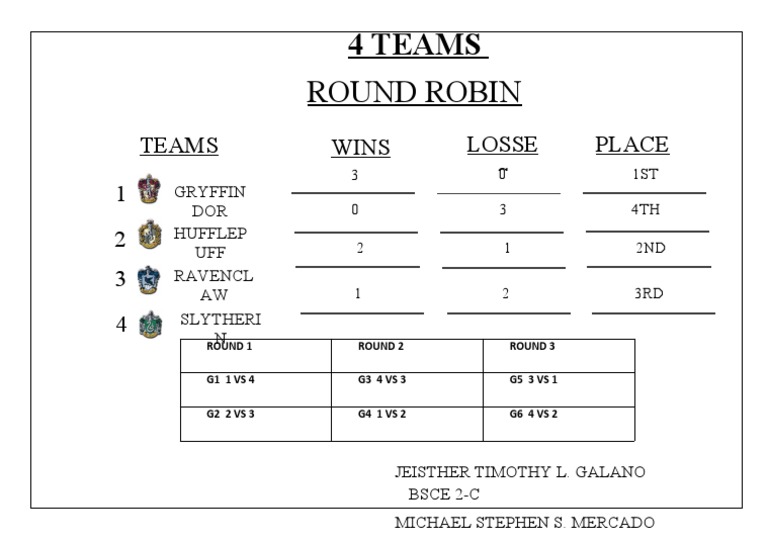 4 TEAMS

ROUND ROBIN

| TEAMS | WINS | LOSSE | PLACE |
|---|---|---|---|
| 1 GRYFFINDOR | 3 | 0 | 1ST |
| 2 HUFFLEPUFF | 0 | 3 | 4TH |
| 3 RAVENCLAW | 2 | 1 | 2ND |
| 4 SLYTHERIN | 1 | 2 | 3RD |

| ROUND 1 | ROUND 2 | ROUND 3 |
|---|---|---|
| G1 1 VS 4 | G3 4 VS 3 | G5 3 VS 1 |
| G2 2 VS 3 | G4 1 VS 2 | G6 4 VS 2 |

JEISTHER TIMOTHY L. GALANO
BSCE 2-C

MICHAEL STEPHEN S. MERCADO